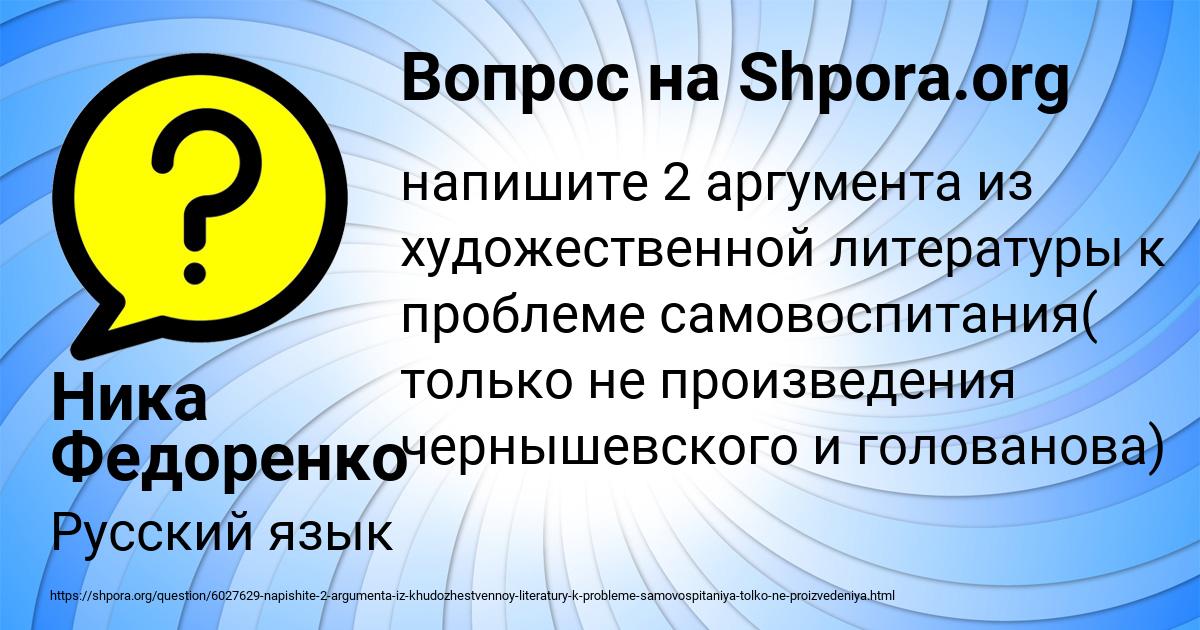 Вопрос на Shpora.org

напишите 2 аргумента из художественной литературы к проблеме самовоспитания( только не произведения чернышевского и голованова)

Ника Федоренко

Русский язык

https://shpora.org/question/6027629-napishite-2-argumenta-iz-khudozhestvennoy-literatury-k-probleme-samovospitaniya-tolko-ne-proizvedeniya.html